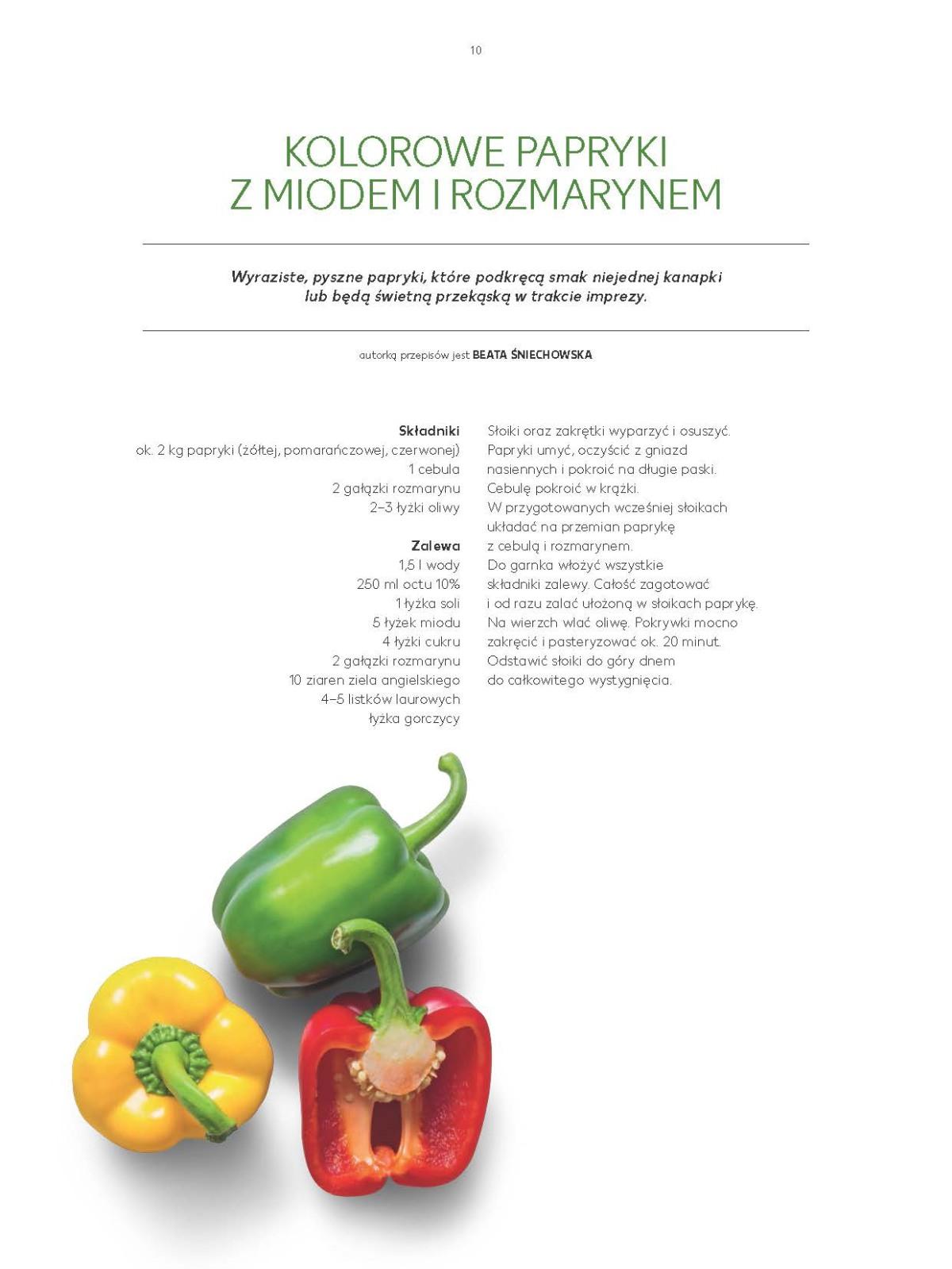 10

KOLOROWE PAPRYKI
Z MIODEM I ROZMARYNEM

Wyraziste, pyszne papryki, które podkręcą smak niejednej kanapki lub będą świetną przekąską w trakcie imprezy.

autorką przepisów jest BEATA ŚNIECHOWSKA

Składniki
ok. 2 kg papryki (żółtej, pomarańczowej, czerwonej)
1 cebula
2 gałązki rozmarynu
2–3 łyżki oliwy

Zalewa
1,5 l wody
250 ml octu 10%
1 łyżka soli
5 łyżek miodu
4 łyżki cukru
2 gałązki rozmarynu
10 ziaren ziela angielskiego
4–5 listków laurowych
łyżka gorczycy

Słoiki oraz zakrętki wyparzyć i osuszyć. Papryki umyć, oczyścić z gniazd nasiennych i pokroić na długie paski. Cebulę pokroić w krążki. W przygotowanych wcześniej słoikach układać na przemian paprykę z cebulą i rozmarynem. Do garnka włożyć wszystkie składniki zalewy. Całość zagotować i od razu zalać ułożoną w słoikach paprykę. Na wierzch wlać oliwę. Pokrywki mocno zakręcić i pasteryzować ok. 20 minut. Odstawić słoiki do góry dnem do całkowitego wystygnięcia.